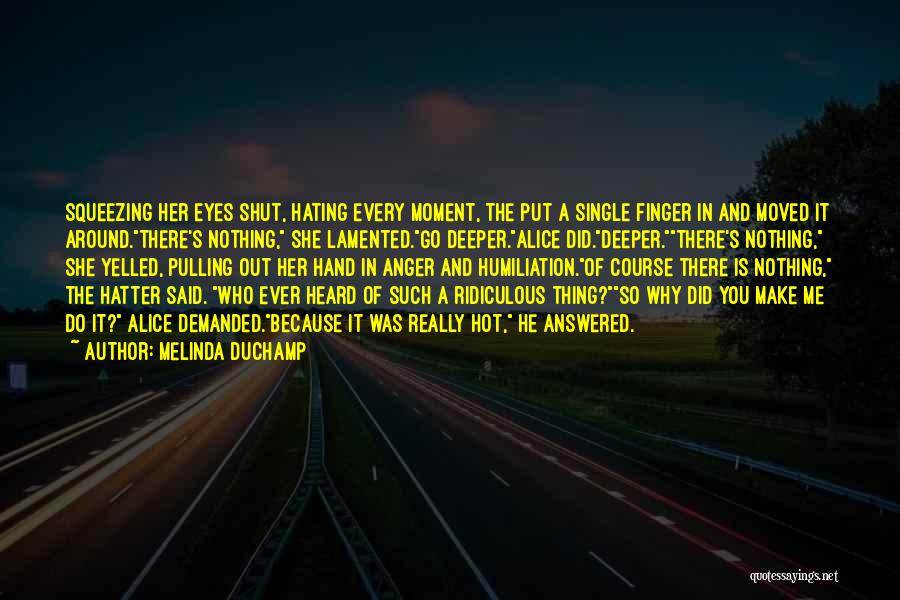 SQUEEZING HER EYES SHUT, HATING EVERY MOMENT, THE PUT A SINGLE FINGER IN AND MOVED IT AROUND."THERE'S NOTHING," SHE LAMENTED."GO DEEPER."ALICE DID."DEEPER.""THERE'S NOTHING," SHE YELLED, PULLING OUT HER HAND IN ANGER AND HUMILIATION."OF COURSE THERE IS NOTHING," THE HATTER SAID. "WHO EVER HEARD OF SUCH A RIDICULOUS THING?""SO WHY DID YOU MAKE ME DO IT?" ALICE DEMANDED."BECAUSE IT WAS REALLY HOT," HE ANSWERED.
~ AUTHOR: MELINDA DUCHAMP

quotessayings.net